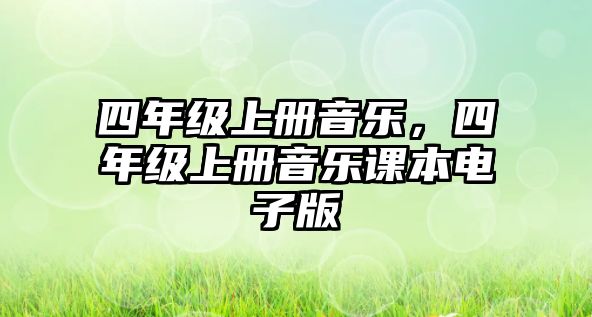 四年级上册音乐，四年级上册音乐课本电子版